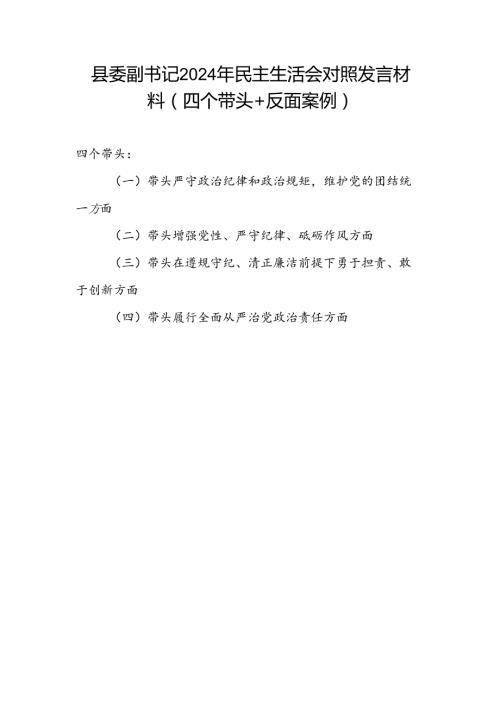 县委副书记2024年民主生活会对照发言材料（四个带头+反面案例）

四个带头：

（一）带头严守政治纪律和政治规矩，维护党的团结统一方面

（二）带头增强党性、严守纪律、砥砺作风方面

（三）带头在遵规守纪、清正廉洁前提下勇于担责、敢于创新方面

（四）带头履行全面从严治党政治责任方面